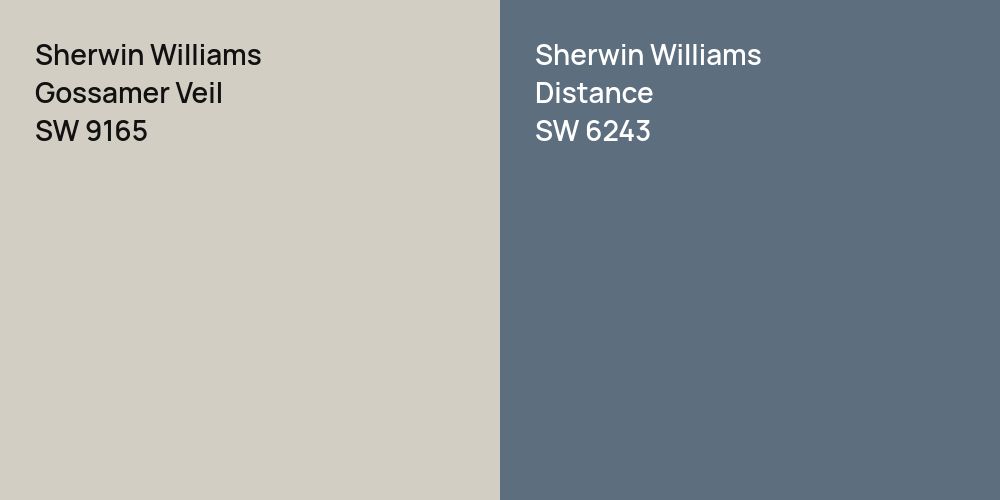 Sherwin Williams
Gossamer Veil
SW 9165

Sherwin Williams
Distance
SW 6243